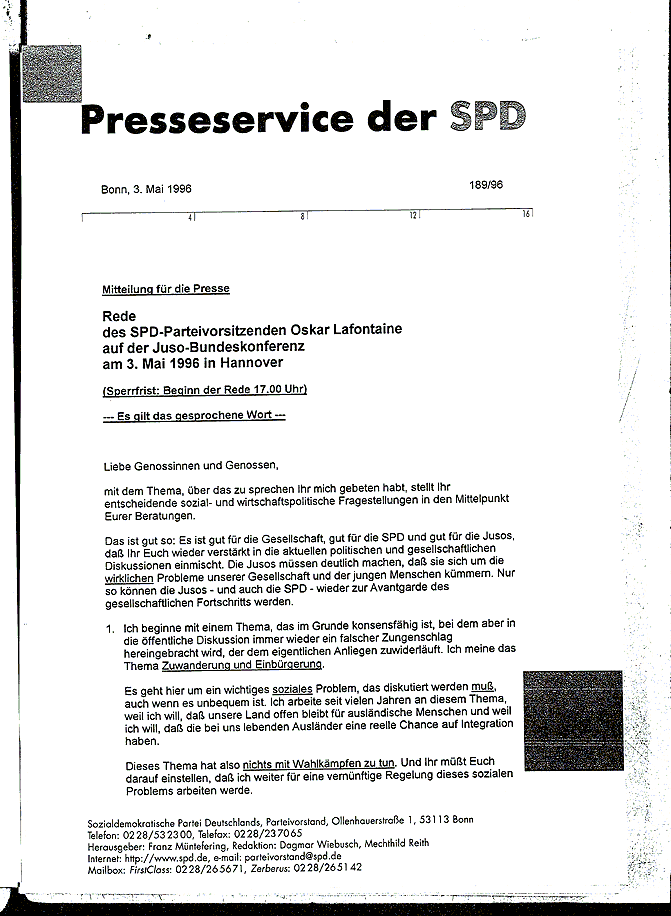 Presseservice der SPD

Bonn, 3. Mai 1996

189/96

4 8 12 16

Mitteilung für die Presse

Rede
des SPD-Parteivorsitzenden Oskar Lafontaine
auf der Juso-Bundeskonferenz
am 3. Mai 1996 in Hannover

(Sperrfrist: Beginn der Rede 17.00 Uhr)

--- Es gilt das gesprochene Wort ---

Liebe Genossinnen und Genossen,

mit dem Thema, über das zu sprechen Ihr mich gebeten habt, stellt Ihr entscheidende sozial- und wirtschaftspolitische Fragestellungen in den Mittelpunkt Eurer Beratungen.

Das ist gut so: Es ist gut für die Gesellschaft, gut für die SPD und gut für die Jusos, daß Ihr Euch wieder verstärkt in die aktuellen politischen und gesellschaftlichen Diskussionen einmischt. Die Jusos müssen deutlich machen, daß sie sich um die wirklichen Probleme unserer Gesellschaft und der jungen Menschen kümmern. Nur so können die Jusos - und auch die SPD - wieder zur Avantgarde des gesellschaftlichen Fortschritts werden.

1. Ich beginne mit einem Thema, das im Grunde konsensfähig ist, bei dem aber in die öffentliche Diskussion immer wieder ein falscher Zungenschlag hereingebracht wird, der dem eigentlichen Anliegen zuwiderläuft. Ich meine das Thema Zuwanderung und Einbürgerung.

Es geht hier um ein wichtiges soziales Problem, das diskutiert werden muß, auch wenn es unbequem ist. Ich arbeite seit vielen Jahren an diesem Thema, weil ich will, daß unsere Land offen bleibt für ausländische Menschen und weil ich will, daß die bei uns lebenden Ausländer eine reelle Chance auf Integration haben.

Dieses Thema hat also nichts mit Wahlkämpfen zu tun. Und Ihr müßt Euch darauf einstellen, daß ich weiter für eine vernünftige Regelung dieses sozialen Problems arbeiten werde.

Sozialdemokratische Partei Deutschlands, Parteivorstand, Ollenhauerstraße 1, 53113 Bonn
Telefon: 0228/532300, Telefax: 0228/237065
Herausgeber: Franz Müntefering, Redaktion: Dagmar Wiebusch, Mechthild Reith
Internet: http://www.spd.de, e-mail: parteivorstand@spd.de
Mailbox: FirstClass: 0228/265671, Zerberus: 0228/265142